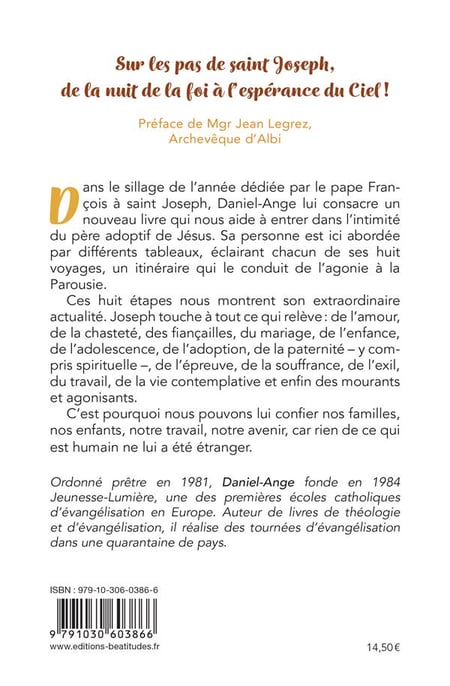 Sur les pas de saint Joseph, de la nuit de la foi à l'espérance du Ciel !

Préface de Mgr Jean Legrez, Archevêque d'Albi

Dans le sillage de l'année dédiée par le pape François à saint Joseph, Daniel-Ange lui consacre un nouveau livre qui nous aide à entrer dans l'intimité du père adoptif de Jésus. Sa personne est ici abordée par différents tableaux, éclairant chacun de ses huit voyages, un itinéraire qui le conduit de l'agonie à la Parousie.

Ces huit étapes nous montrent son extraordinaire actualité. Joseph touche à tout ce qui relève : de l'amour, de la chasteté, des fiançailles, du mariage, de l'enfance, de l'adolescence, de l'adoption, de la paternité – y compris spirituelle –, de l'épreuve, de la souffrance, de l'exil, du travail, de la vie contemplative et enfin des mourants et agonisants.

C'est pourquoi nous pouvons lui confier nos familles, nos enfants, notre travail, notre avenir, car rien de ce qui est humain ne lui a été étranger.

Ordonné prêtre en 1981, Daniel-Ange fonde en 1984 Jeunesse-Lumière, une des premières écoles catholiques d'évangélisation en Europe. Auteur de livres de théologie et d'évangélisation, il réalise des tournées d'évangélisation dans une quarantaine de pays.

ISBN : 979-10-306-0386-6

9 791030 603866

www.editions-beatitudes.fr

14,50 €